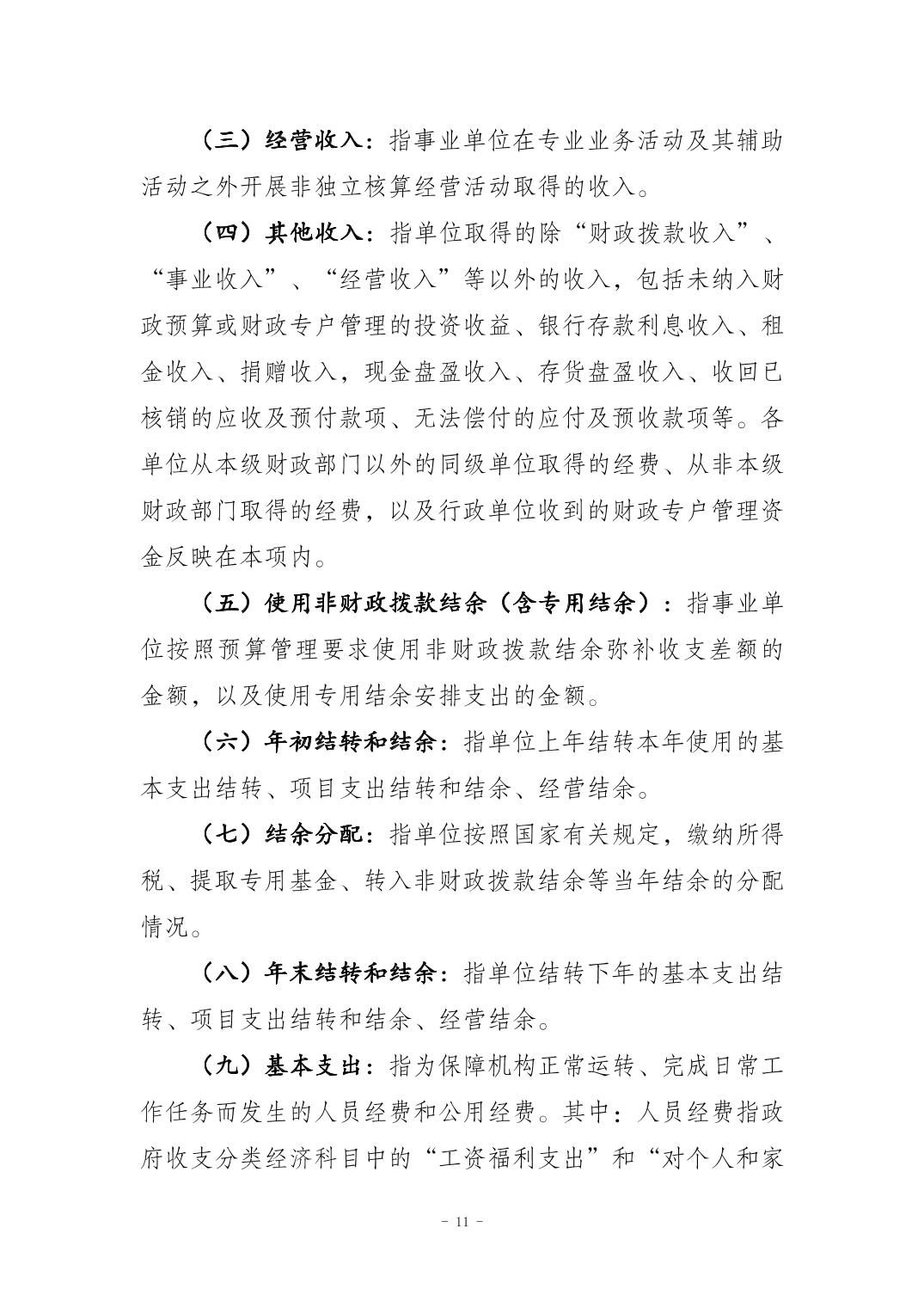 （三）经营收入：指事业单位在专业业务活动及其辅助活动之外开展非独立核算经营活动取得的收入。

（四）其他收入：指单位取得的除“财政拨款收入”、“事业收入”、“经营收入”等以外的收入，包括未纳入财政预算或财政专户管理的投资收益、银行存款利息收入、租金收入、捐赠收入，现金盘盈收入、存货盘盈收入、收回已核销的应收及预付款项、无法偿付的应付及预收款项等。各单位从本级财政部门以外的同级单位取得的经费、从非本级财政部门取得的经费，以及行政单位收到的财政专户管理资金反映在本项内。

（五）使用非财政拨款结余（含专用结余）：指事业单位按照预算管理要求使用非财政拨款结余弥补收支差额的金额，以及使用专用结余安排支出的金额。

（六）年初结转和结余：指单位上年结转本年使用的基本支出结转、项目支出结转和结余、经营结余。

（七）结余分配：指单位按照国家有关规定，缴纳所得税、提取专用基金、转入非财政拨款结余等当年结余的分配情况。

（八）年末结转和结余：指单位结转下年的基本支出结转、项目支出结转和结余、经营结余。

（九）基本支出：指为保障机构正常运转、完成日常工作任务而发生的人员经费和公用经费。其中：人员经费指政府收支分类经济科目中的“工资福利支出”和“对个人和家

- 11 -